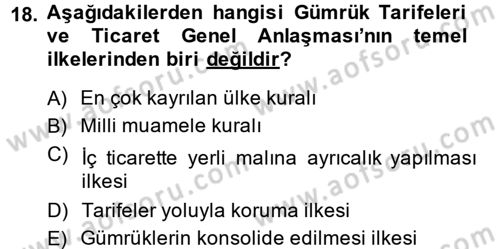 18. Aşağıdakilerden hangisi Gümrük Tarifeleri ve Ticaret Genel Anlaşması'nın temel ilkelerinden biri değildir?

A) En çok kayrılan ülke kuralı
B) Milli muamele kuralı
C) İç ticarette yerli malına ayrıcalık yapılması ilkesi
D) Tarifeler yoluyla koruma ilkesi
E) Gümrüklerin konsolide edilmesi ilkesi

www.aofsoru.com